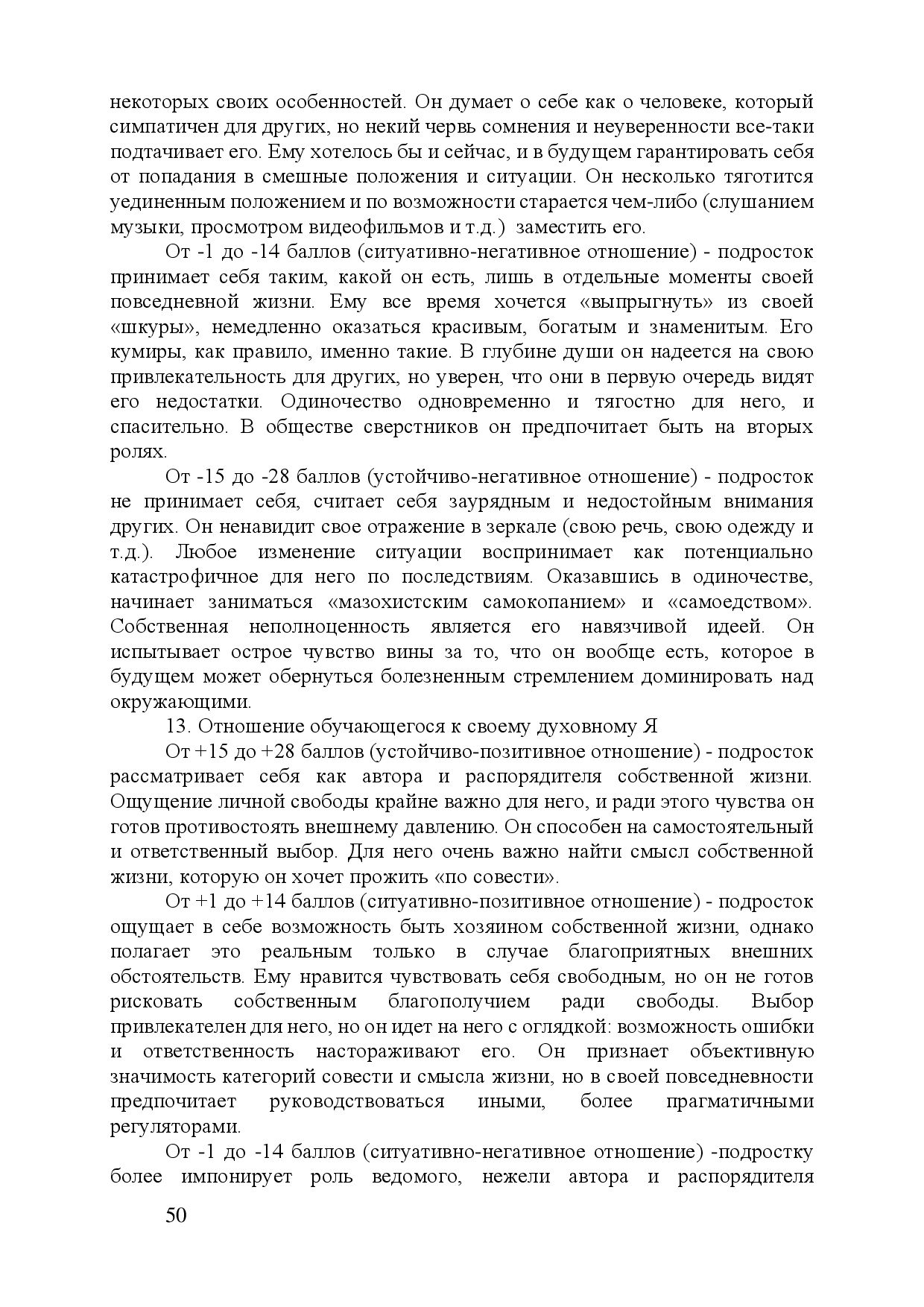 некоторых своих особенностей. Он думает о себе как о человеке, который симпатичен для других, но некий червь сомнения и неуверенности все-таки подтачивает его. Ему хотелось бы и сейчас, и в будущем гарантировать себя от попадания в смешные положения и ситуации. Он несколько тяготится уединенным положением и по возможности старается чем-либо (слушанием музыки, просмотром видеофильмов и т.д.) заместить его.

От -1 до -14 баллов (ситуативно-негативное отношение) - подросток принимает себя таким, какой он есть, лишь в отдельные моменты своей повседневной жизни. Ему все время хочется «выпрыгнуть» из своей «шкуры», немедленно оказаться красивым, богатым и знаменитым. Его кумиры, как правило, именно такие. В глубине души он надеется на свою привлекательность для других, но уверен, что они в первую очередь видят его недостатки. Одиночество одновременно и тягостно для него, и спасительно. В обществе сверстников он предпочитает быть на вторых ролях.

От -15 до -28 баллов (устойчиво-негативное отношение) - подросток не принимает себя, считает себя заурядным и недостойным внимания других. Он ненавидит свое отражение в зеркале (свою речь, свою одежду и т.д.). Любое изменение ситуации воспринимает как потенциально катастрофичное для него по последствиям. Оказавшись в одиночестве, начинает заниматься «мазохистским самокопанием» и «самоедством». Собственная неполноценность является его навязчивой идеей. Он испытывает острое чувство вины за то, что он вообще есть, которое в будущем может обернуться болезненным стремлением доминировать над окружающими.

13. Отношение обучающегося к своему духовному Я

От +15 до +28 баллов (устойчиво-позитивное отношение) - подросток рассматривает себя как автора и распорядителя собственной жизни. Ощущение личной свободы крайне важно для него, и ради этого чувства он готов противостоять внешнему давлению. Он способен на самостоятельный и ответственный выбор. Для него очень важно найти смысл собственной жизни, которую он хочет прожить «по совести».

От +1 до +14 баллов (ситуативно-позитивное отношение) - подросток ощущает в себе возможность быть хозяином собственной жизни, однако полагает это реальным только в случае благоприятных внешних обстоятельств. Ему нравится чувствовать себя свободным, но он не готов рисковать собственным благополучием ради свободы. Выбор привлекателен для него, но он идет на него с оглядкой: возможность ошибки и ответственность настораживают его. Он признает объективную значимость категорий совести и смысла жизни, но в своей повседневности предпочитает руководствоваться иными, более прагматичными регуляторами.

От -1 до -14 баллов (ситуативно-негативное отношение) -подростку более импонирует роль ведомого, нежели автора и распорядителя

50